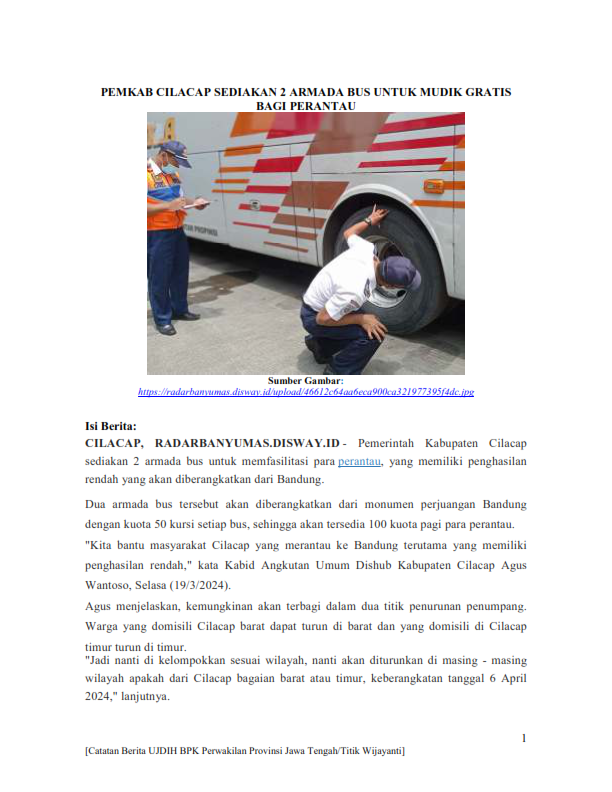 PEMKAB CILACAP SEDIAKAN 2 ARMADA BUS UNTUK MUDIK GRATIS BAGI PERANTAU

Sumber Gambar:
https://radarbanyumas.disway.id/upload/46612c64aa6eca900ca321977395f4dc.jpg

Isi Berita:
CILACAP, RADARBANYUMAS.DISWAY.ID - Pemerintah Kabupaten Cilacap sediakan 2 armada bus untuk memfasilitasi para perantau, yang memiliki penghasilan rendah yang akan diberangkatkan dari Bandung.

Dua armada bus tersebut akan diberangkatkan dari monumen perjuangan Bandung dengan kuota 50 kursi setiap bus, sehingga akan tersedia 100 kuota pagi para perantau.

"Kita bantu masyarakat Cilacap yang merantau ke Bandung terutama yang memiliki penghasilan rendah," kata Kabid Angkutan Umum Dishub Kabupaten Cilacap Agus Wantoso, Selasa (19/3/2024).

Agus menjelaskan, kemungkinan akan terbagi dalam dua titik penurunan penumpang. Warga yang domisili Cilacap barat dapat turun di barat dan yang domisili di Cilacap timur turun di timur.

"Jadi nanti di kelompokkan sesuai wilayah, nanti akan diturunkan di masing - masing wilayah apakah dari Cilacap bagaian barat atau timur, keberangkatan tanggal 6 April 2024," lanjutnya.

1

[Catatan Berita UJDIH BPK Perwakilan Provinsi Jawa Tengah/Titik Wijayanti]